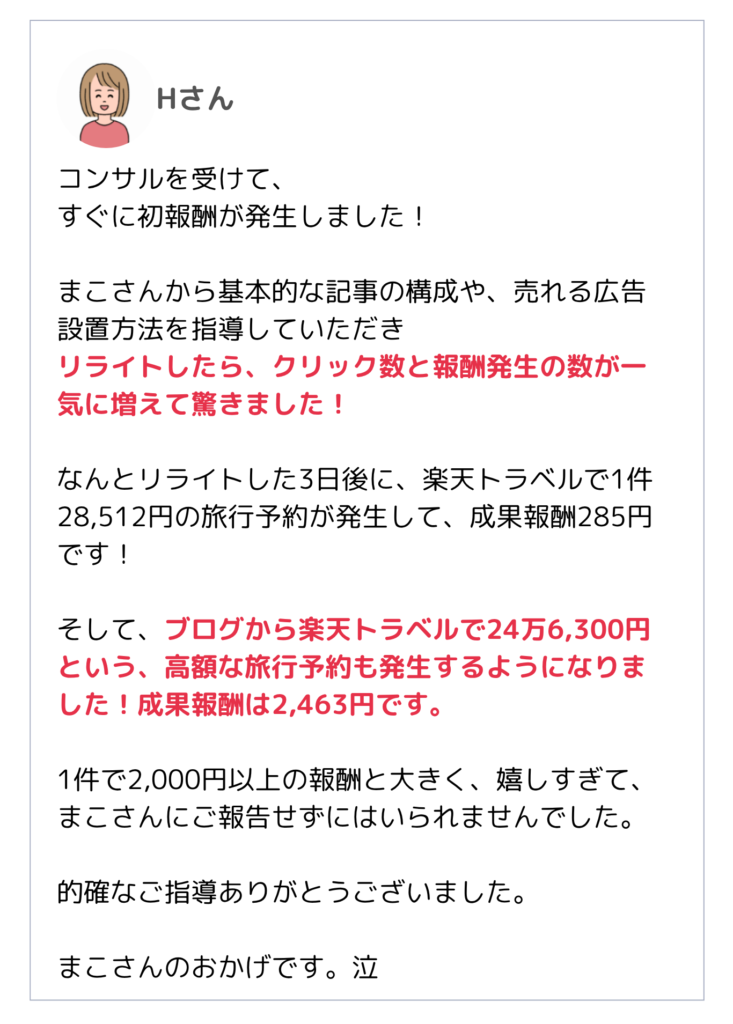 Hさん

コンサルを受けて、
すぐに初報酬が発生しました！

まこさんから基本的な記事の構成や、売れる広告設置方法を指導していただきリライトしたら、クリック数と報酬発生の数が一気に増えて驚きました！

なんとリライトした3日後に、楽天トラベルで1件28,512円の旅行予約が発生して、成果報酬285円です！

そして、ブログから楽天トラベルで24万6,300円という、高額な旅行予約も発生するようになりました！成果報酬は2,463円です。

1件で2,000円以上の報酬と大きく、嬉しすぎて、まこさんにご報告せずにはいられませんでした。

的確なご指導ありがとうございました。

まこさんのおかげです。泣